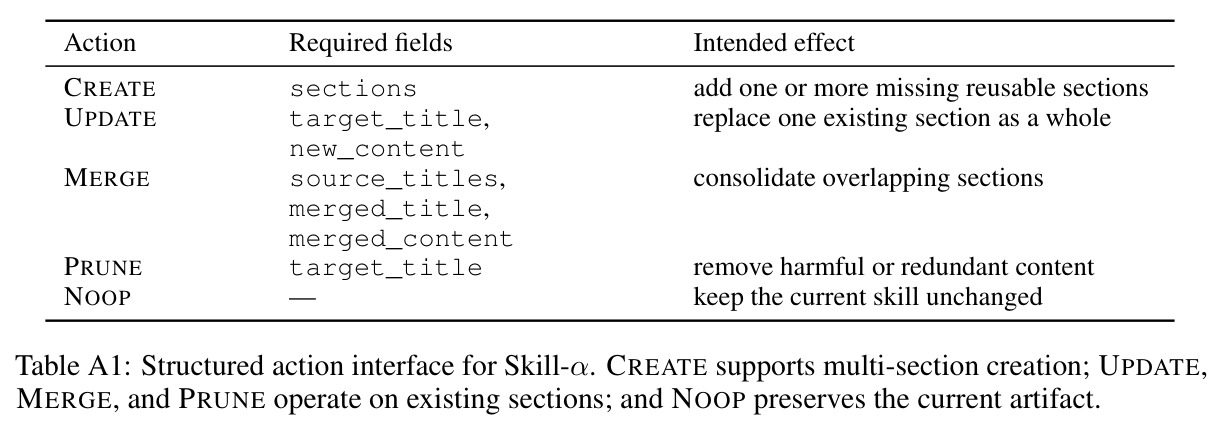 | Action | Required fields | Intended effect |
|---|---|---|
| CREATE | sections | add one or more missing reusable sections |
| UPDATE | target_title, new_content | replace one existing section as a whole |
| MERGE | source_titles, merged_title, merged_content | consolidate overlapping sections |
| PRUNE | target_title | remove harmful or redundant content |
| NOOP | — | keep the current skill unchanged |

Table A1: Structured action interface for Skill-$\alpha$. CREATE supports multi-section creation; UPDATE, MERGE, and PRUNE operate on existing sections; and NOOP preserves the current artifact.